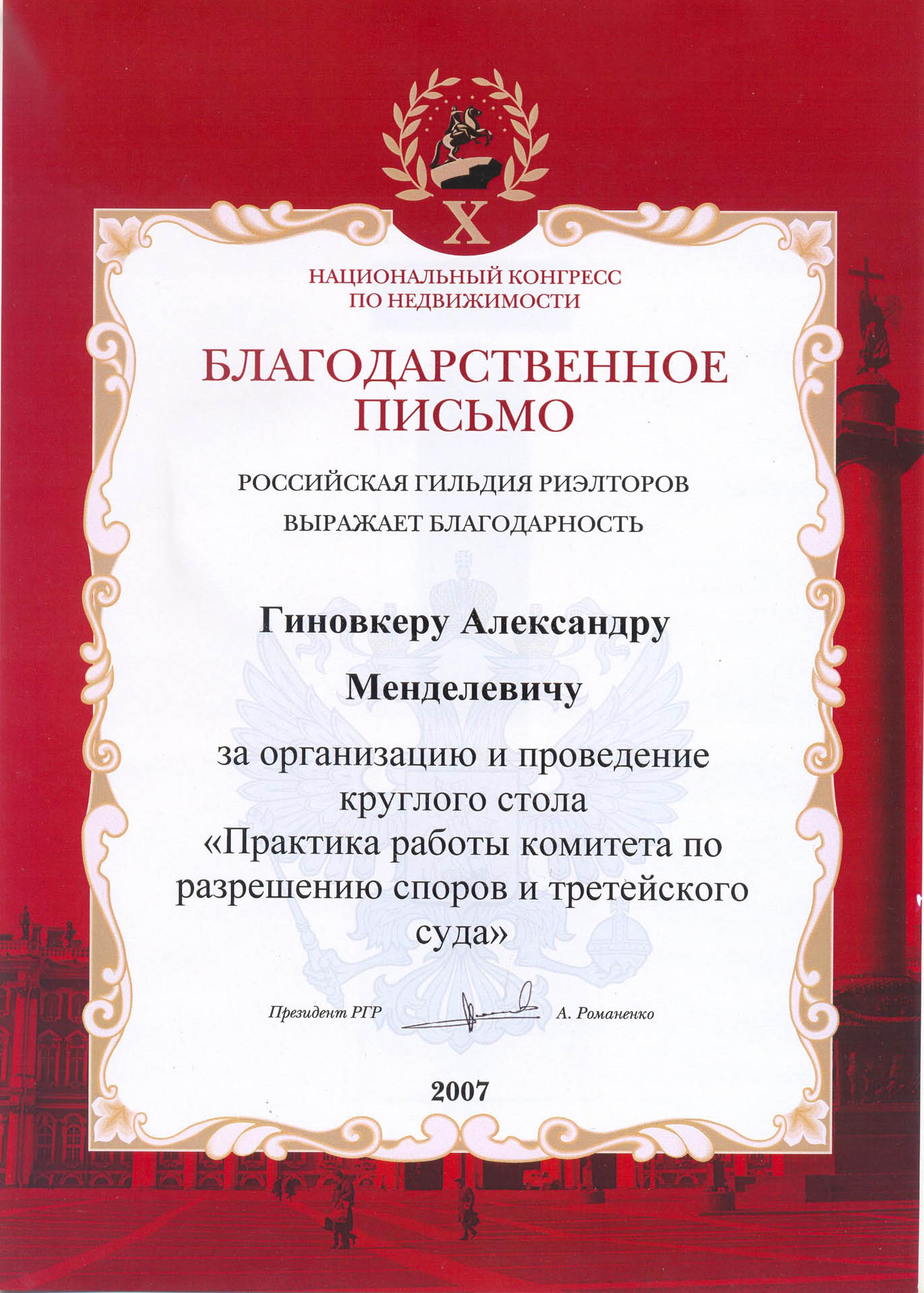 X

НАЦИОНАЛЬНЫЙ КОНГРЕСС ПО НЕДВИЖИМОСТИ

БЛАГОДАРСТВЕННОЕ ПИСЬМО

РОССИЙСКАЯ ГИЛЬДИЯ РИЭЛТОРОВ ВЫРАЖАЕТ БЛАГОДАРНОСТЬ

Гиновкеру Александру Менделевичу

за организацию и проведение круглого стола «Практика работы комитета по разрешению споров и третейского суда»

Президент РГР А. Романенко

2007